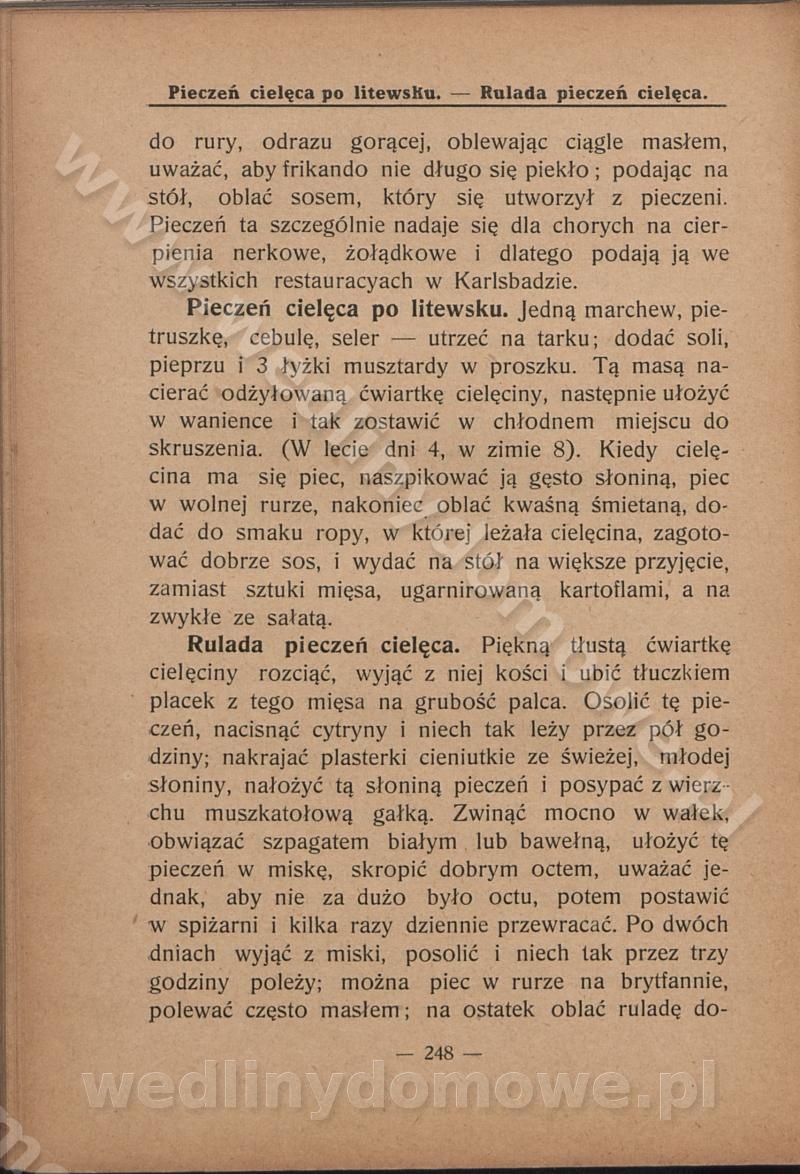 Pieczeń cielęca po litewsku. — Rulada pieczeń cielęca.

do rury, odrazu gorącej, oblewając ciągle masłem, uważać, aby frikando nie długo się piekło; podając na stół, oblać sosem, który się utworzył z pieczeni. Pieczeń ta szczególnie nadaje się dla chorych na cierpienia nerkowe, żołądkowe i dlatego podają ją we wszystkich restauracyach w Karlsbadzie.

Pieczeń cielęca po litewsku. Jedną marchew, pietruszkę, cebulę, seler — utrzeć na tarku; dodać soli, pieprzu i 3 łyżki musztardy w proszku. Tą masą nacierać odżyłowaną ćwiartkę cielęciny, następnie ułożyć w wanience i tak zostawić w chłodnem miejscu do skruszenia. (W lecie dni 4, w zimie 8). Kiedy cielęcina ma się piec, naszpikować ją gęsto słoniną, piec w wolnej rurze, nakoniec oblać kwaśną śmietaną, dodać do smaku ropy, w której leżała cielęcina, zagotować dobrze sos, i wydać na stół na większe przyjęcie, zamiast sztuki mięsa, ugarnirowaną kartoflami, a na zwykłe ze sałatą.

Rulada pieczeń cielęca. Piękną tłustą ćwiartkę cielęciny rozciąć, wyjąć z niej kości i ubić tłuczkiem placek z tego mięsa na grubość palca. Osolić tę pieczeń, nacisnąć cytryny i niech tak leży przez pół godziny; nakrajać plasterki cieniutkie ze świeżej, młodej słoniny, nałożyć tą słoniną pieczeń i posypać z wierzchu muszkatołową gałką. Zwinąć mocno w wałek, obwiązać szpagatem białym lub bawełną, ułożyć tę pieczeń w miskę, skropić dobrym octem, uważać jednak, aby nie za dużo było octu, potem postawić w spiżarni i kilka razy dziennie przewracać. Po dwóch dniach wyjąć z miski, posolić i niech tak przez trzy godziny poleży; można piec w rurze na brytfannie, polewać często masłem; na ostatek oblać ruladę do-

— 248 —

wedlinydomowe.pl